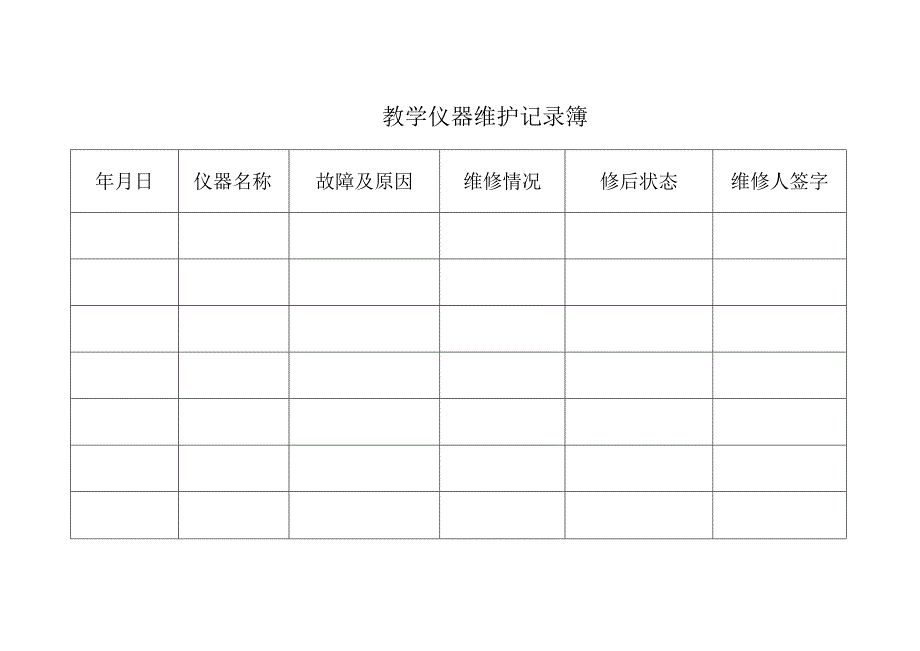 教学仪器维护记录簿

| 年月日 | 仪器名称 | 故障及原因 | 维修情况 | 修后状态 | 维修人签字 |
|---|---|---|---|---|---|
| | | | | | |
| | | | | | |
| | | | | | |
| | | | | | |
| | | | | | |
| | | | | | |
| | | | | | |